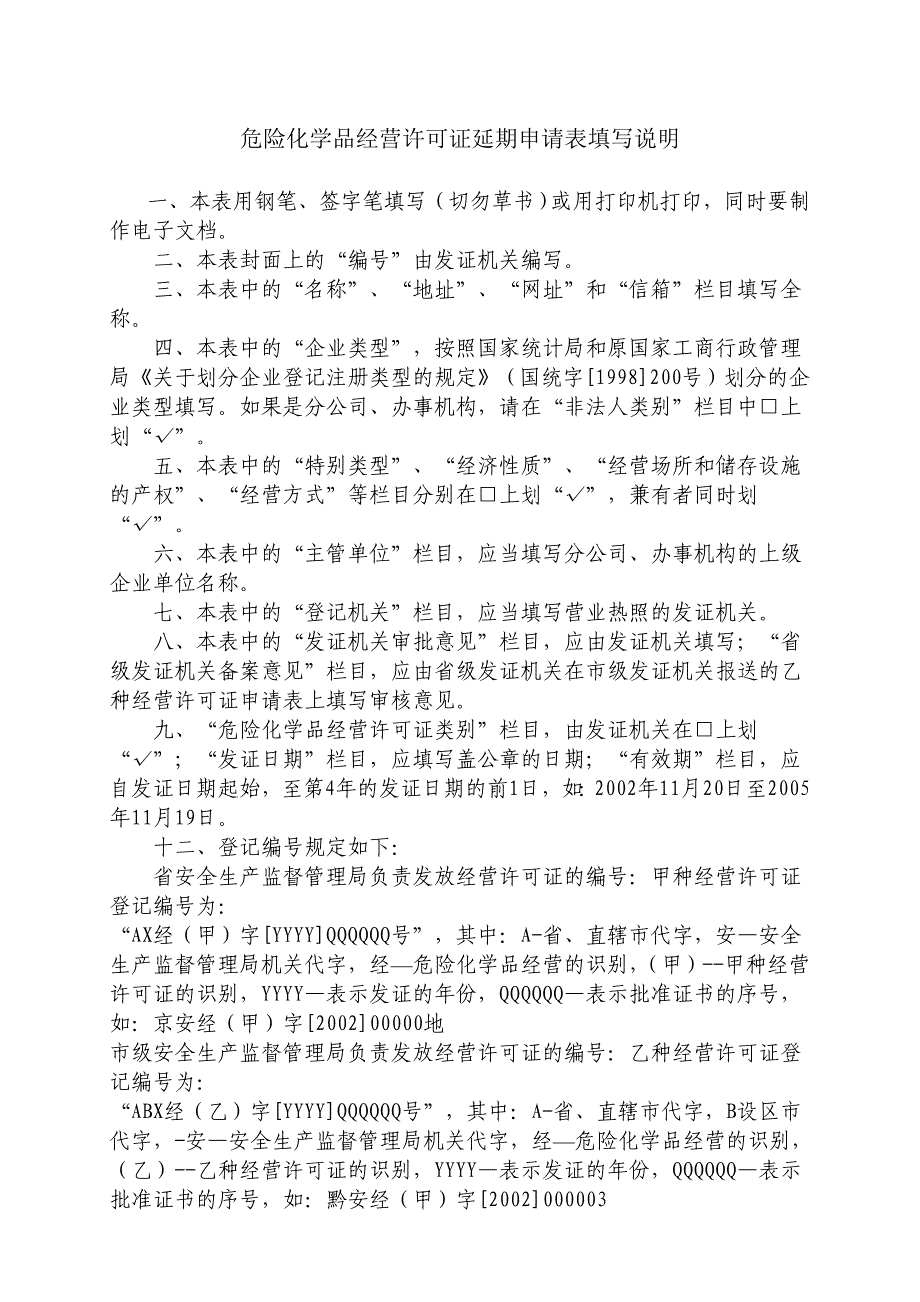 危险化学品经营许可证延期申请表填写说明

一、本表用钢笔、签字笔填写（切勿草书）或用打印机打印，同时要制作电子文档。

二、本表封面上的“编号”由发证机关编写。

三、本表中的“名称”、“地址”、“网址”和“信箱”栏目填写全称。

四、本表中的“企业类型”，按照国家统计局和原国家工商行政管理局《关于划分企业登记注册类型的规定》（国统字[1998]200号）划分的企业类型填写。如果是分公司、办事机构，请在“非法人类别”栏目中□上划“✓”。

五、本表中的“特别类型”、“经济性质”、“经营场所和储存设施的产权”、“经营方式”等栏目分别在□上划“✓”，兼有者同时划“✓”。

六、本表中的“主管单位”栏目，应当填写分公司、办事机构的上级企业单位名称。

七、本表中的“登记机关”栏目，应当填写营业热照的发证机关。

八、本表中的“发证机关审批意见”栏目，应由发证机关填写；“省级发证机关备案意见”栏目，应由省级发证机关在市级发证机关报送的乙种经营许可证申请表上填写审核意见。

九、“危险化学品经营许可证类别”栏目，由发证机关在□上划“✓”；“发证日期”栏目，应填写盖公章的日期；“有效期”栏目，应自发证日期起始，至第4年的发证日期的前1日，如：2002年11月20日至2005年11月19日。

十二、登记编号规定如下：

省安全生产监督管理局负责发放经营许可证的编号：甲种经营许可证登记编号为：

“AX经（甲）字[YYYY]QQQQQQ号”，其中：A-省、直辖市代字，安—安全生产监督管理局机关代字，经—危险化学品经营的识别，(甲）--甲种经营许可证的识别，YYYY—表示发证的年份，QQQQQQ—表示批准证书的序号，如：京安经（甲）字[2002]00000地

市级安全生产监督管理局负责发放经营许可证的编号：乙种经营许可证登记编号为：

“ABX经（乙）字[YYYY]QQQQQQ号”，其中：A-省、直辖市代字，B设区市代字，-安—安全生产监督管理局机关代字，经—危险化学品经营的识别，（乙）--乙种经营许可证的识别，YYYY—表示发证的年份，QQQQQQ—表示批准证书的序号，如：黔安经（甲）字[2002]000003